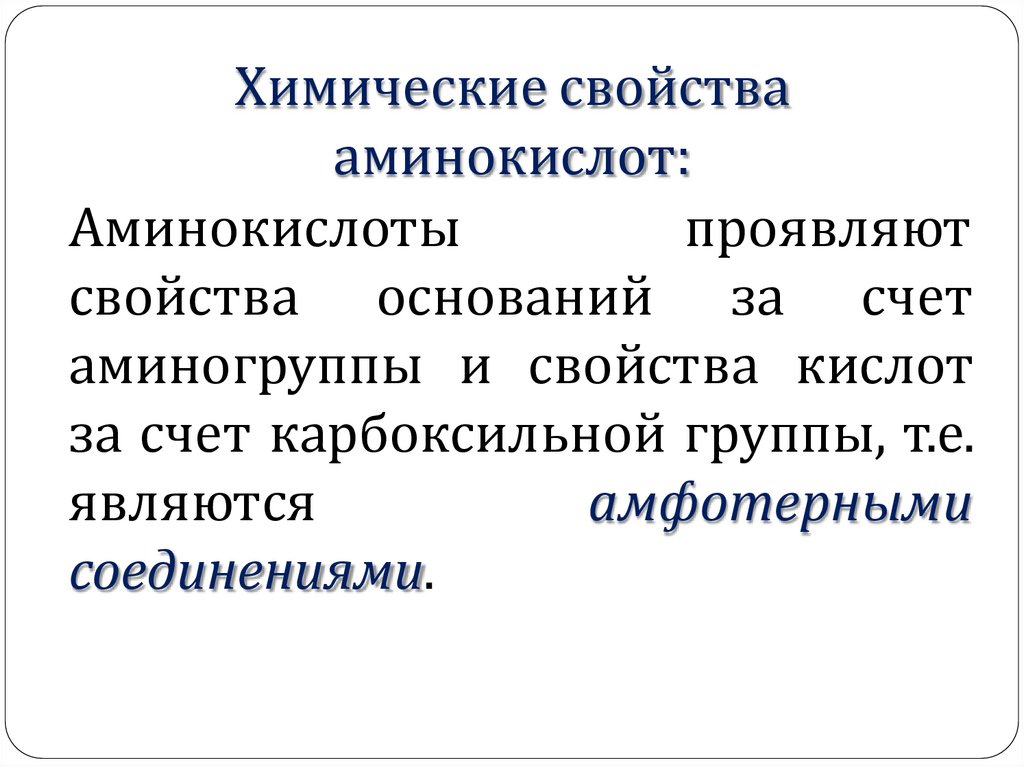 Химические свойства аминокислот:

Аминокислоты проявляют свойства оснований за счет аминогруппы и свойства кислот за счет карбоксильной группы, т.е. являются амфотерными соединениями.